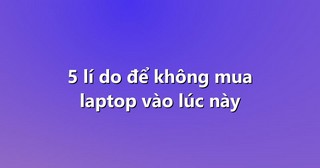 5 lí do để không mua laptop vào lúc này